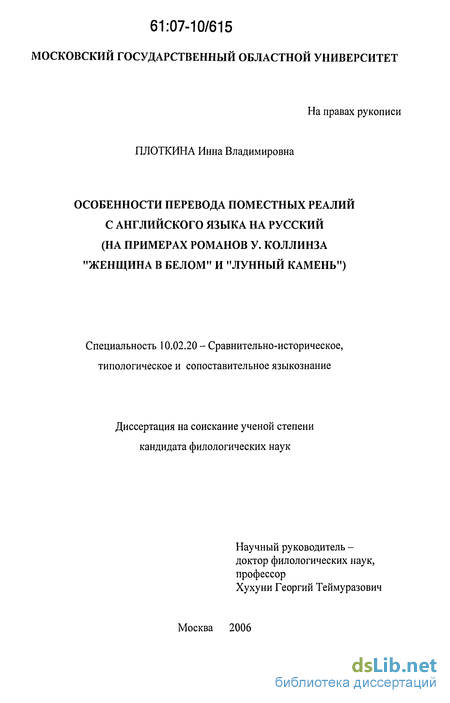 61:07-10/615

МОСКОВСКИЙ ГОСУДАРСТВЕННЫЙ ОБЛАСТНОЙ УНИВЕРСИТЕТ

На правах рукописи

ПЛОТКИНА Инна Владимировна

ОСОБЕННОСТИ ПЕРЕВОДА ПОМЕСТНЫХ РЕАЛИЙ С АНГЛИЙСКОГО ЯЗЫКА НА РУССКИЙ (НА ПРИМЕРАХ РОМАНОВ У. КОЛЛИНЗА "ЖЕНЩИНА В БЕЛОМ" И "ЛУННЫЙ КАМЕНЬ")

Специальность 10.02.20 – Сравнительно-историческое, типологическое и сопоставительное языкознание

Диссертация на соискание ученой степени кандидата филологических наук

Научный руководитель – доктор филологических наук, профессор Хухуни Георгий Теймуразович

Москва 2006

dsLib.net
библиотека диссертаций